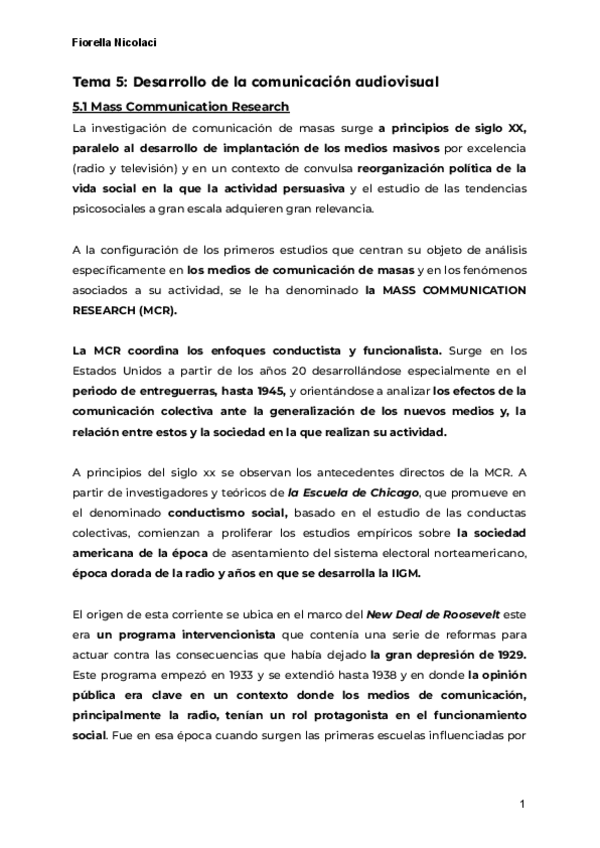 Fiorella Nicolaci

Tema 5: Desarrollo de la comunicación audiovisual

5.1 Mass Communication Research

La investigación de comunicación de masas surge a principios de siglo XX, paralelo al desarrollo de implantación de los medios masivos por excelencia (radio y televisión) y en un contexto de convulsa reorganización política de la vida social en la que la actividad persuasiva y el estudio de las tendencias psicosociales a gran escala adquieren gran relevancia.

A la configuración de los primeros estudios que centran su objeto de análisis específicamente en los medios de comunicación de masas y en los fenómenos asociados a su actividad, se le ha denominado la MASS COMMUNICATION RESEARCH (MCR).

La MCR coordina los enfoques conductista y funcionalista. Surge en los Estados Unidos a partir de los años 20 desarrollándose especialmente en el periodo de entreguerras, hasta 1945, y orientándose a analizar los efectos de la comunicación colectiva ante la generalización de los nuevos medios y, la relación entre estos y la sociedad en la que realizan su actividad.

A principios del siglo xx se observan los antecedentes directos de la MCR. A partir de investigadores y teóricos de la Escuela de Chicago, que promueve en el denominado conductismo social, basado en el estudio de las conductas colectivas, comienzan a proliferar los estudios empíricos sobre la sociedad americana de la época de asentamiento del sistema electoral norteamericano, época dorada de la radio y años en que se desarrolla la IIGM.

El origen de esta corriente se ubica en el marco del New Deal de Roosevelt este era un programa intervencionista que contenía una serie de reformas para actuar contra las consecuencias que había dejado la gran depresión de 1929. Este programa empezó en 1933 y se extendió hasta 1938 y en donde la opinión pública era clave en un contexto donde los medios de comunicación, principalmente la radio, tenían un rol protagonista en el funcionamiento social. Fue en esa época cuando surgen las primeras escuelas influenciadas por

1